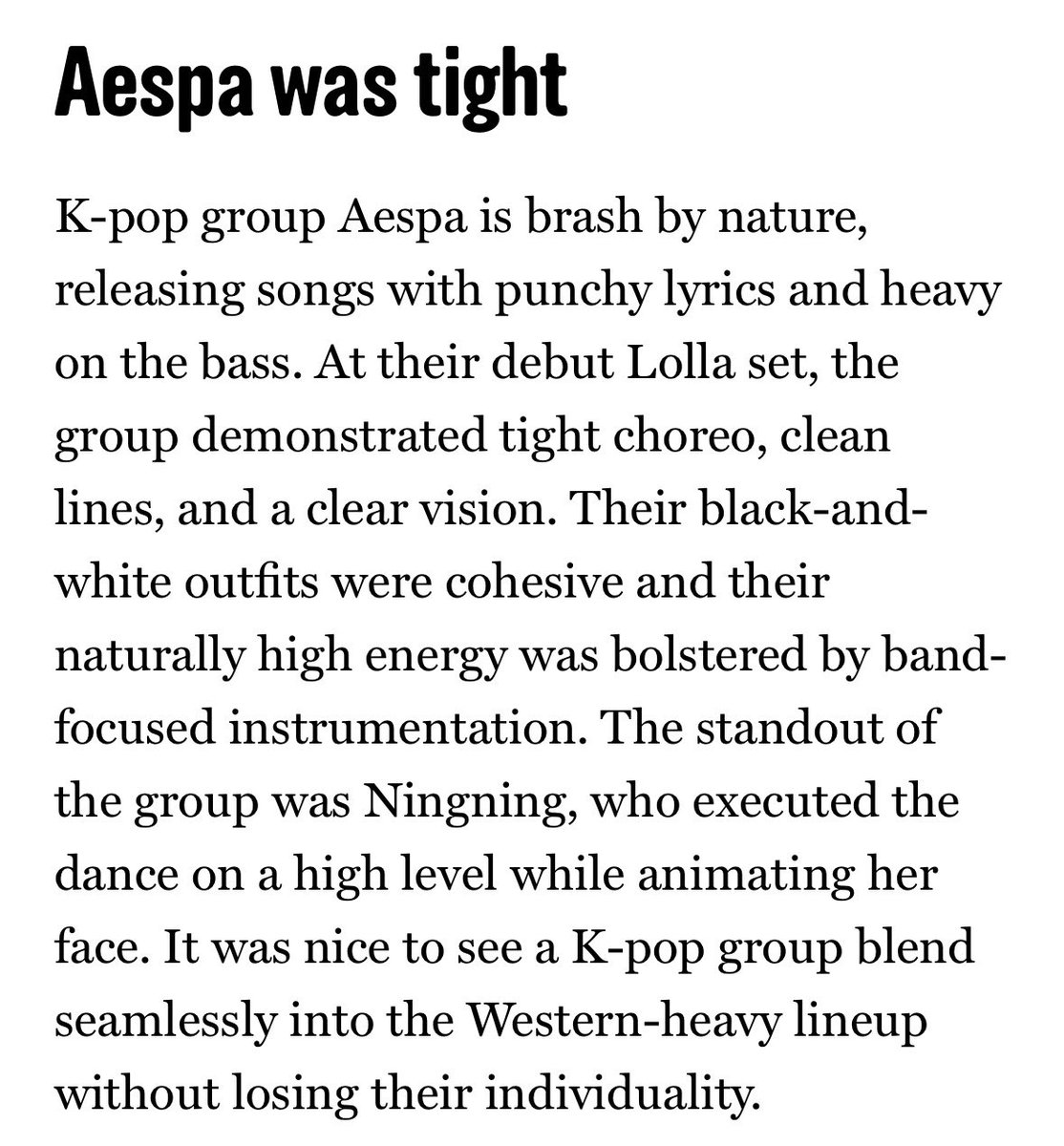 Aespa was tight

K-pop group Aespa is brash by nature, releasing songs with punchy lyrics and heavy on the bass. At their debut Lolla set, the group demonstrated tight choreo, clean lines, and a clear vision. Their black-and-white outfits were cohesive and their naturally high energy was bolstered by band-focused instrumentation. The standout of the group was Ningning, who executed the dance on a high level while animating her face. It was nice to see a K-pop group blend seamlessly into the Western-heavy lineup without losing their individuality.